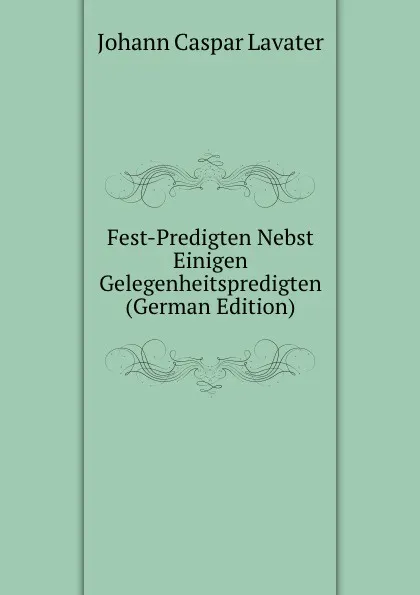 Johann Caspar Lavater

Fest-Predigten Nebst Einigen Gelegenheitspredigten (German Edition)